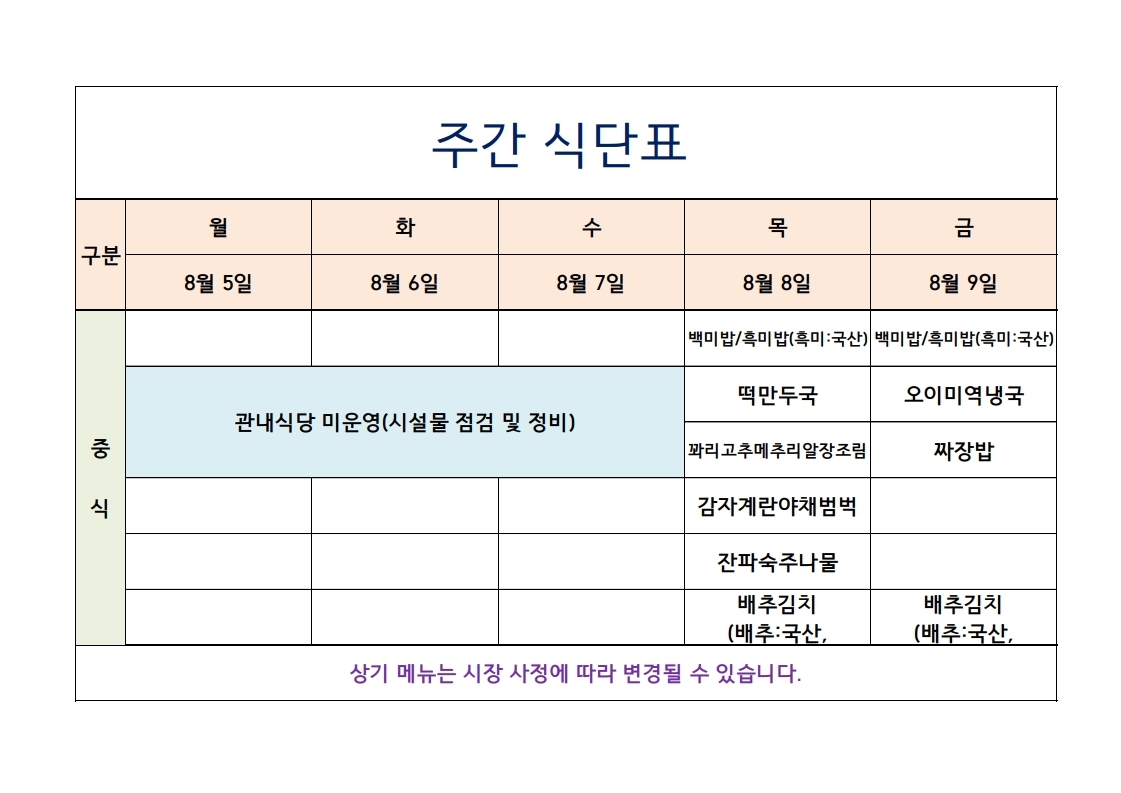 주간 식단표

| 구분 | 월 | 화 | 수 | 목 | 금 |
|---|---|---|---|---|---|
| | 8월 5일 | 8월 6일 | 8월 7일 | 8월 8일 | 8월 9일 |
| 중식 | | | | 백미밥/흑미밥(흑미:국산) | 백미밥/흑미밥(흑미:국산) |
| | 관내식당 미운영(시설물 점검 및 정비) | | | 떡만두국 | 오이미역냉국 |
| | | | | 꽈리고추메추리알장조림 | 짜장밥 |
| | | | | 감자계란야채범벅 | |
| | | | | 잔파숙주나물 | |
| | | | | 배추김치 (배추:국산, | 배추김치 (배추:국산, |

상기 메뉴는 시장 사정에 따라 변경될 수 있습니다.